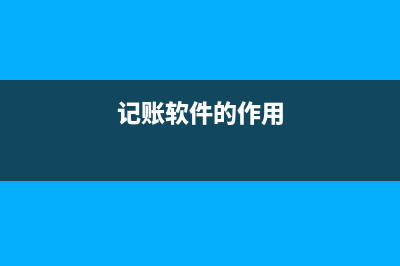 记账软件的作用